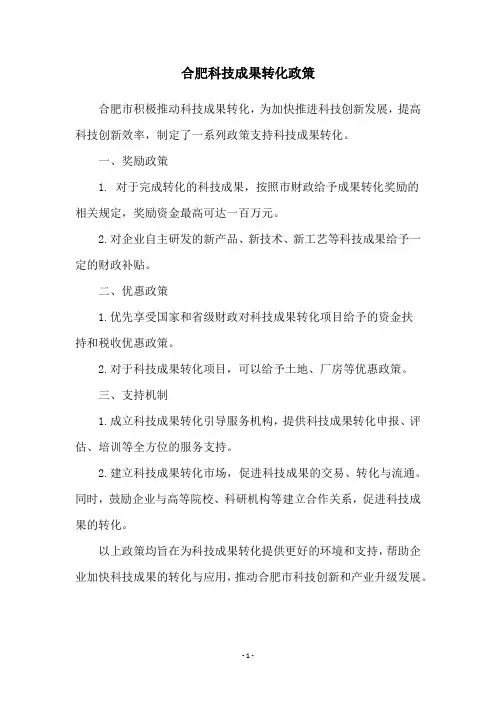 合肥科技成果转化政策

合肥市积极推动科技成果转化，为加快推进科技创新发展，提高科技创新效率，制定了一系列政策支持科技成果转化。

一、奖励政策

1. 对于完成转化的科技成果，按照市财政给予成果转化奖励的相关规定，奖励资金最高可达一百万元。

2. 对企业自主研发的新产品、新技术、新工艺等科技成果给予一定的财政补贴。

二、优惠政策

1. 优先享受国家和省级财政对科技成果转化项目给予的资金扶持和税收优惠政策。

2. 对于科技成果转化项目，可以给予土地、厂房等优惠政策。

三、支持机制

1. 成立科技成果转化引导服务机构，提供科技成果转化申报、评估、培训等全方位的服务支持。

2. 建立科技成果转化市场，促进科技成果的交易、转化与流通。同时，鼓励企业与高等院校、科研机构等建立合作关系，促进科技成果的转化。

以上政策均旨在为科技成果转化提供更好的环境和支持，帮助企业加快科技成果的转化与应用，推动合肥市科技创新和产业升级发展。

- 1 -